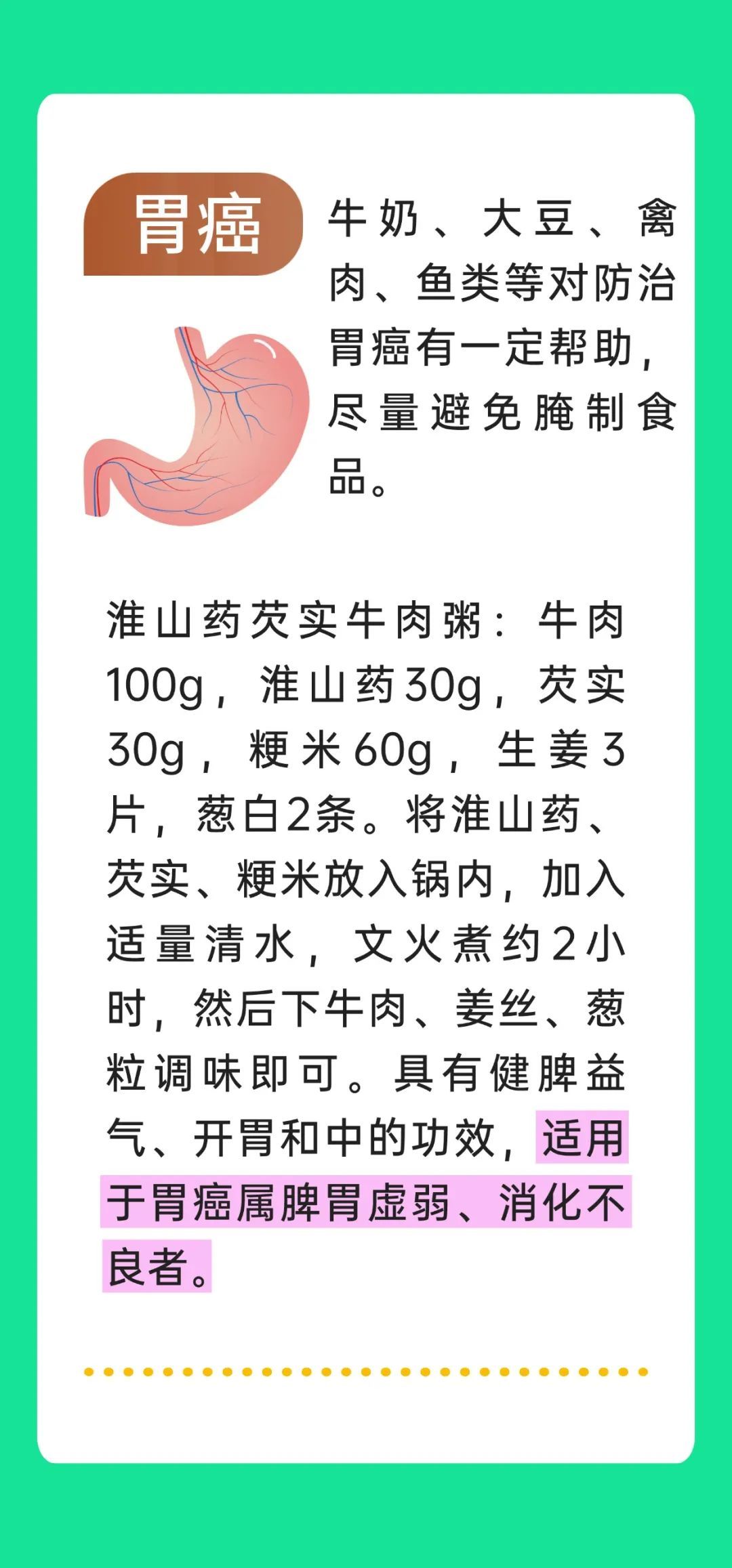 胃癌

牛奶、大豆、禽肉、鱼类等对防治胃癌有一定帮助，尽量避免腌制食品。

淮山药芡实牛肉粥：牛肉100g，淮山药30g，芡实30g，粳米60g，生姜3片，葱白2条。将淮山药、芡实、粳米放入锅内，加入适量清水，文火煮约2小时，然后下牛肉、姜丝、葱粒调味即可。具有健脾益气、开胃和中的功效，适用于胃癌属脾胃虚弱、消化不良者。